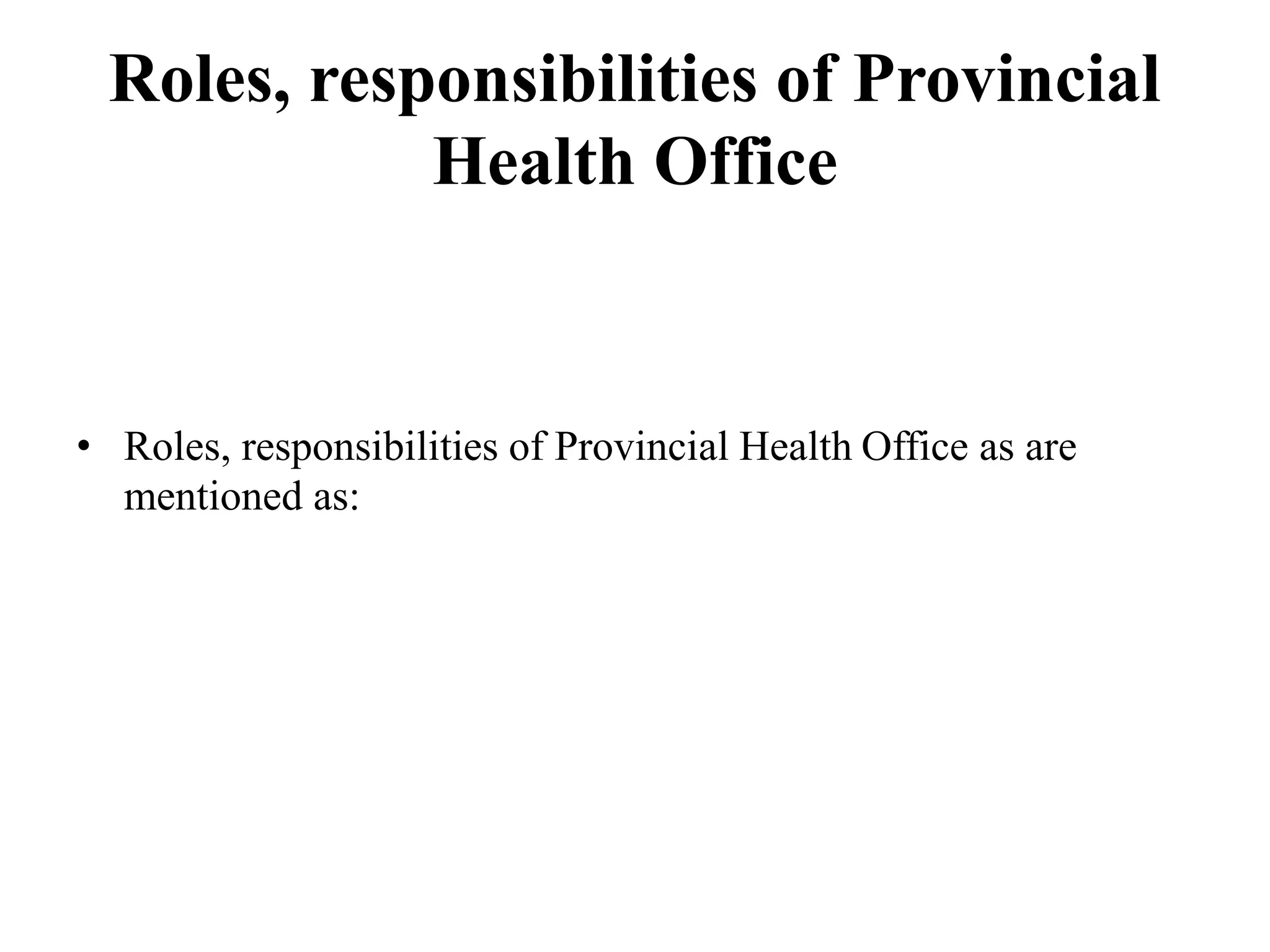 Roles, responsibilities of Provincial Health Office

• Roles, responsibilities of Provincial Health Office as are mentioned as: